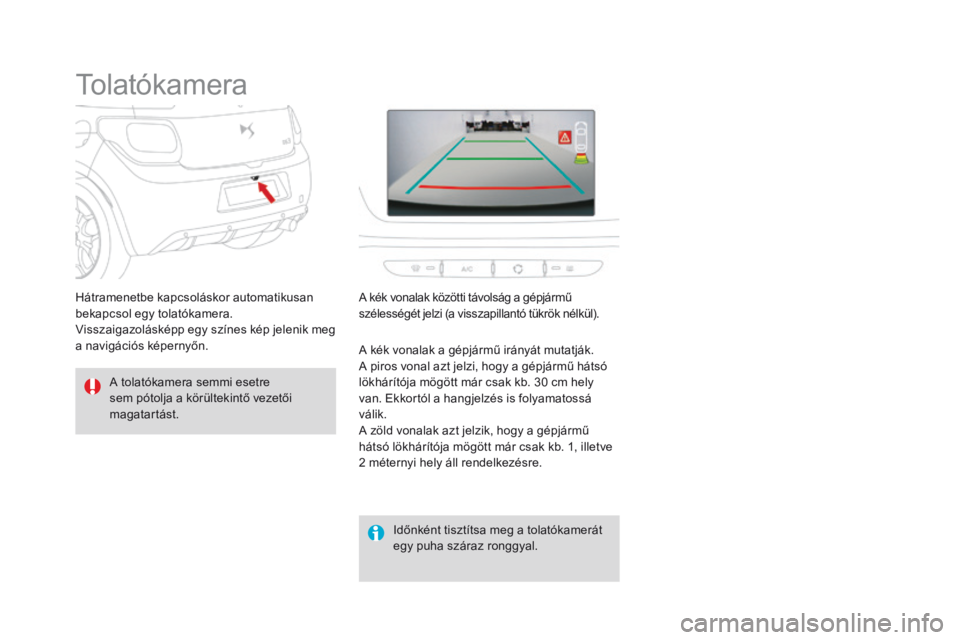 Tolatókamera

Hátramenetbe kapcsoláskor automatikusan bekapcsol egy tolatókamera.
Visszaigazolásképp egy színes kép jelenik meg a navigációs képernyőn.

A tolatókamera semmi esetre sem pótolja a körültekintő vezetői magatartást.

A/C

A kék vonalak közötti távolság a gépjármű szélességét jelzi (a visszapillantó tükrök nélkül).

A kék vonalak a gépjármű irányát mutatják.
A piros vonal azt jelzi, hogy a gépjármű hátsó lökhárítója mögött már csak kb. 30 cm hely van. Ekkortól a hangjelzés is folyamatossá válik.
A zöld vonalak azt jelzik, hogy a gépjármű hátsó lökhárítója mögött már csak kb. 1, illetve 2 méternyi hely áll rendelkezésre.

Időnként tisztítsa meg a tolatókamerát egy puha száraz ronggyal.

carmanualsonline.info